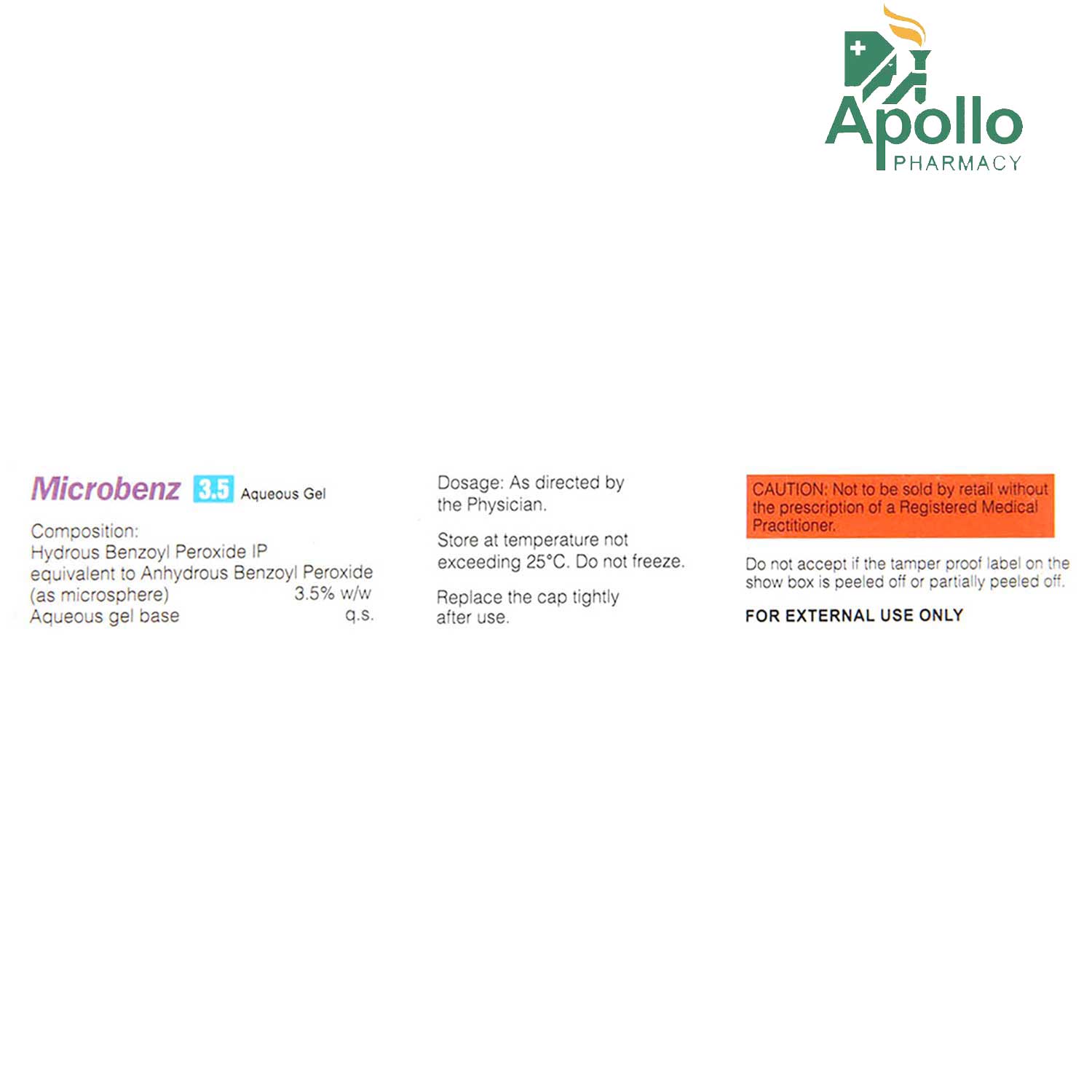 Apollo
PHARMACY

Microbenz 3.5 Aqueous Gel

Composition:
Hydrous Benzoyl Peroxide IP
equivalent to Anhydrous Benzoyl Peroxide
(as microsphere) 3.5% w/w
Aqueous gel base q.s.

Dosage: As directed by the Physician.

Store at temperature not exceeding 25°C. Do not freeze.

Replace the cap tightly after use.

CAUTION: Not to be sold by retail without the prescription of a Registered Medical Practitioner.

Do not accept if the tamper proof label on the show box is peeled off or partially peeled off.

FOR EXTERNAL USE ONLY